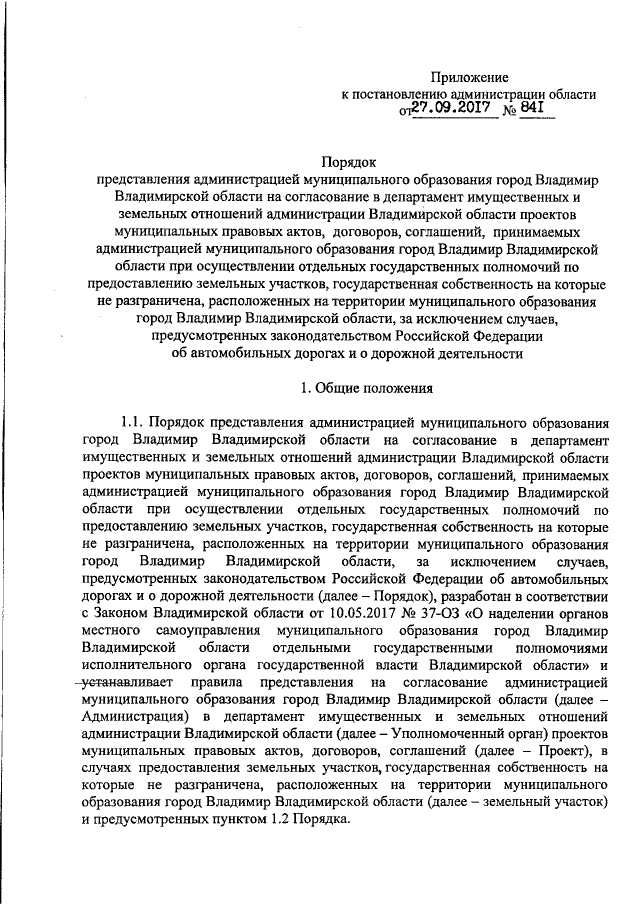 Приложение
к постановлению администрации области
от 27.09.2017 № 841

Порядок
представления администрацией муниципального образования город Владимир Владимирской области на согласование в департамент имущественных и земельных отношений администрации Владимирской области проектов муниципальных правовых актов, договоров, соглашений, принимаемых администрацией муниципального образования город Владимир Владимирской области при осуществлении отдельных государственных полномочий по предоставлению земельных участков, государственная собственность на которые не разграничена, расположенных на территории муниципального образования город Владимир Владимирской области, за исключением случаев, предусмотренных законодательством Российской Федерации об автомобильных дорогах и о дорожной деятельности

1. Общие положения

1.1. Порядок представления администрацией муниципального образования город Владимир Владимирской области на согласование в департамент имущественных и земельных отношений администрации Владимирской области проектов муниципальных правовых актов, договоров, соглашений, принимаемых администрацией муниципального образования город Владимир Владимирской области при осуществлении отдельных государственных полномочий по предоставлению земельных участков, государственная собственность на которые не разграничена, расположенных на территории муниципального образования город Владимир Владимирской области, за исключением случаев, предусмотренных законодательством Российской Федерации об автомобильных дорогах и о дорожной деятельности (далее – Порядок), разработан в соответствии с Законом Владимирской области от 10.05.2017 № 37-ОЗ «О наделении органов местного самоуправления муниципального образования город Владимир Владимирской области отдельными государственными полномочиями исполнительного органа государственной власти Владимирской области» и устанавливает правила представления на согласование администрацией муниципального образования город Владимир Владимирской области (далее – Администрация) в департамент имущественных и земельных отношений администрации Владимирской области (далее – Уполномоченный орган) проектов муниципальных правовых актов, договоров, соглашений (далее – Проект), в случаях предоставления земельных участков, государственная собственность на которые не разграничена, расположенных на территории муниципального образования город Владимир Владимирской области (далее – земельный участок) и предусмотренных пунктом 1.2 Порядка.